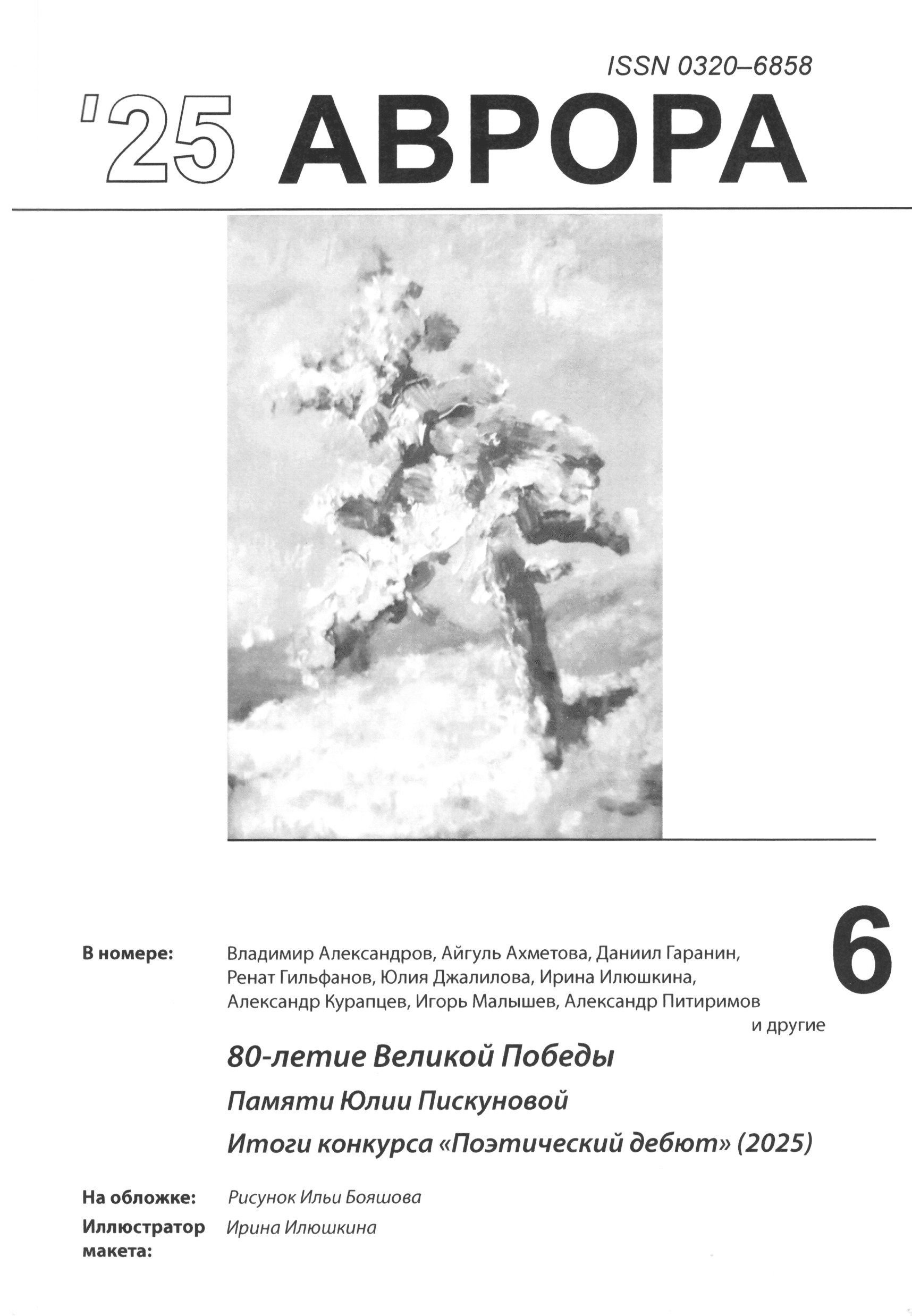 ISSN 0320–6858

'25 АВРОРА

6

В номере: Владимир Александров, Айгуль Ахметова, Даниил Гаранин, Ренат Гильфанов, Юлия Джалилова, Ирина Илюшкина, Александр Курапцев, Игорь Малышев, Александр Питиримов и другие

80-летие Великой Победы

Памяти Юлии Пискуновой

Итоги конкурса «Поэтический дебют» (2025)

На обложке: Рисунок Ильи Бояшова

Иллюстратор макета: Ирина Илюшкина